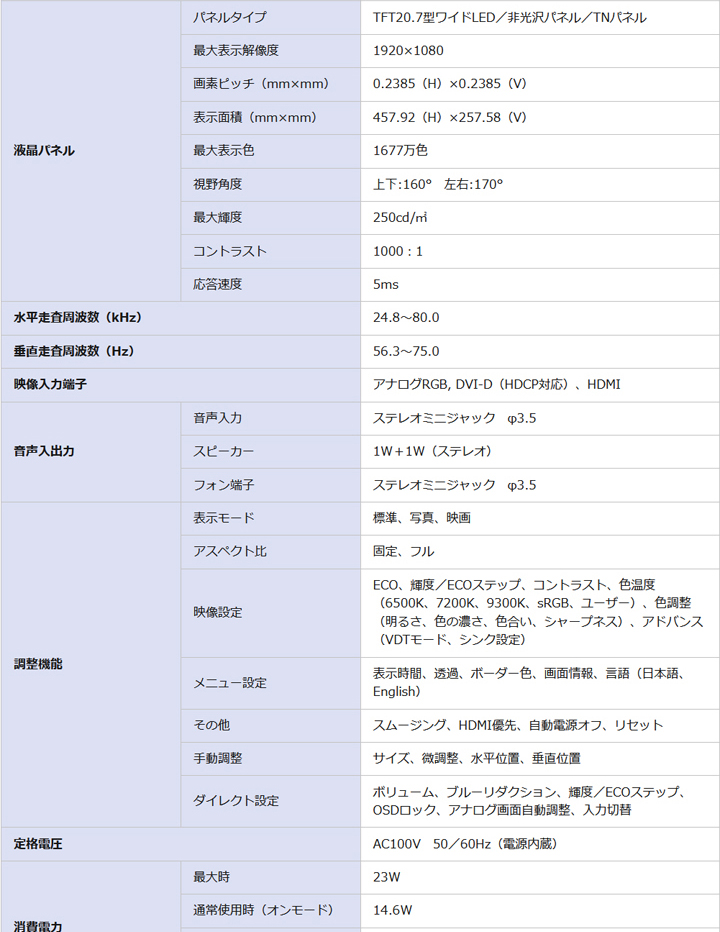 | | | |
|---|---|---|
| 液晶パネル | パネルタイプ | TFT20.7型ワイドLED／非光沢パネル／TNパネル |
| | 最大表示解像度 | 1920×1080 |
| | 画素ピッチ（mm×mm） | 0.2385（H）×0.2385（V） |
| | 表示面積（mm×mm） | 457.92（H）×257.58（V） |
| | 最大表示色 | 1677万色 |
| | 視野角度 | 上下:160°　左右:170° |
| | 最大輝度 | 250cd/㎡ |
| | コントラスト | 1000：1 |
| | 応答速度 | 5ms |
| 水平走査周波数（kHz） | | 24.8～80.0 |
| 垂直走査周波数（Hz） | | 56.3～75.0 |
| 映像入力端子 | | アナログRGB, DVI-D（HDCP対応）、HDMI |
| 音声入出力 | 音声入力 | ステレオミニジャック　φ3.5 |
| | スピーカー | 1W＋1W（ステレオ） |
| | フォン端子 | ステレオミニジャック　φ3.5 |
| 調整機能 | 表示モード | 標準、写真、映画 |
| | アスペクト比 | 固定、フル |
| | 映像設定 | ECO、輝度／ECOステップ、コントラスト、色温度（6500K、7200K、9300K、sRGB、ユーザー）、色調整（明るさ、色の濃さ、色合い、シャープネス）、アドバンス（VDTモード、シンク設定） |
| | メニュー設定 | 表示時間、透過、ボーダー色、画面情報、言語（日本語、English） |
| | その他 | スムージング、HDMI優先、自動電源オフ、リセット |
| | 手動調整 | サイズ、微調整、水平位置、垂直位置 |
| | ダイレクト設定 | ボリューム、ブルーリダクション、輝度／ECOステップ、OSDロック、アナログ画面自動調整、入力切替 |
| 定格電圧 | | AC100V　50／60Hz（電源内蔵） |
| 消費電力 | 最大時 | 23W |
| | 通常使用時（オンモード） | 14.6W |